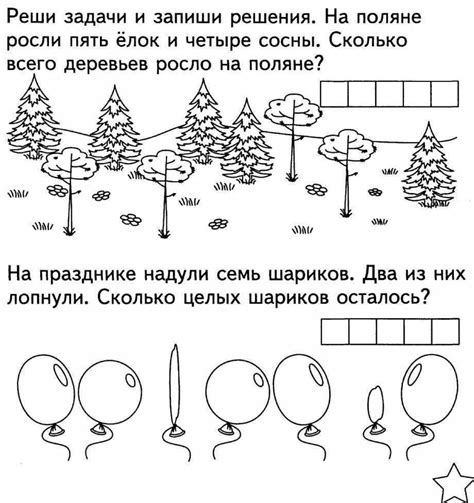 Реши задачи и запиши решения. На поляне росли пять ёлок и четыре сосны. Сколько всего деревьев росло на поляне?

На празднике надули семь шариков. Два из них лопнули. Сколько целых шариков осталось?